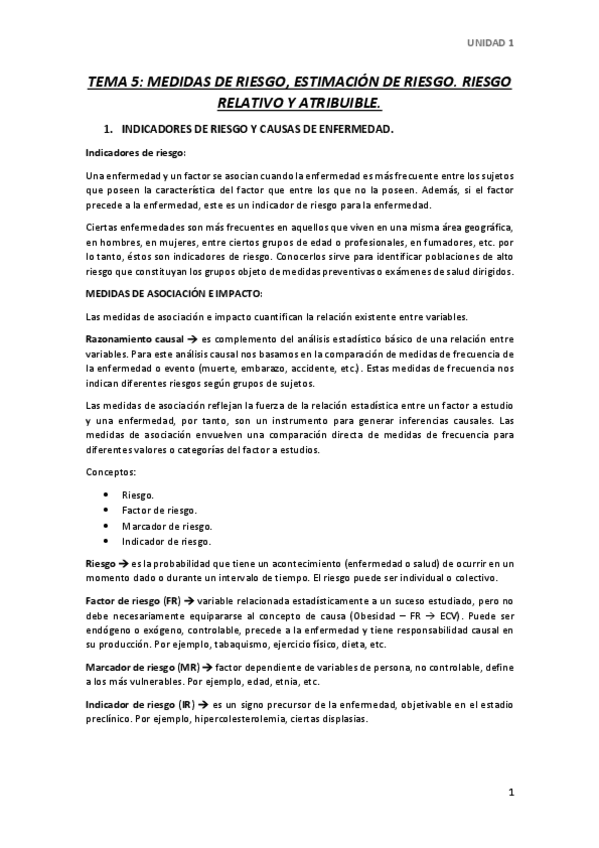 UNIDAD 1

TEMA 5: MEDIDAS DE RIESGO, ESTIMACIÓN DE RIESGO. RIESGO RELATIVO Y ATRIBUIBLE.

1. INDICADORES DE RIESGO Y CAUSAS DE ENFERMEDAD.

Indicadores de riesgo:

Una enfermedad y un factor se asocian cuando la enfermedad es más frecuente entre los sujetos que poseen la característica del factor que entre los que no la poseen. Además, si el factor precede a la enfermedad, este es un indicador de riesgo para la enfermedad.

Ciertas enfermedades son más frecuentes en aquellos que viven en una misma área geográfica, en hombres, en mujeres, entre ciertos grupos de edad o profesionales, en fumadores, etc. por lo tanto, éstos son indicadores de riesgo. Conocerlos sirve para identificar poblaciones de alto riesgo que constituyan los grupos objeto de medidas preventivas o exámenes de salud dirigidos.

MEDIDAS DE ASOCIACIÓN E IMPACTO:

Las medidas de asociación e impacto cuantifican la relación existente entre variables.

Razonamiento causal → es complemento del análisis estadístico básico de una relación entre variables. Para este análisis causal nos basamos en la comparación de medidas de frecuencia de la enfermedad o evento (muerte, embarazo, accidente, etc.). Estas medidas de frecuencia nos indican diferentes riesgos según grupos de sujetos.

Las medidas de asociación reflejan la fuerza de la relación estadística entre un factor a estudio y una enfermedad, por tanto, son un instrumento para generar inferencias causales. Las medidas de asociación envuelven una comparación directa de medidas de frecuencia para diferentes valores o categorías del factor a estudios.

Conceptos:

• Riesgo.
• Factor de riesgo.
• Marcador de riesgo.
• Indicador de riesgo.

Riesgo → es la probabilidad que tiene un acontecimiento (enfermedad o salud) de ocurrir en un momento dado o durante un intervalo de tiempo. El riesgo puede ser individual o colectivo.

Factor de riesgo (FR) → variable relacionada estadísticamente a un suceso estudiado, pero no debe necesariamente equipararse al concepto de causa (Obesidad – FR → ECV). Puede ser endógeno o exógeno, controlable, precede a la enfermedad y tiene responsabilidad causal en su producción. Por ejemplo, tabaquismo, ejercicio físico, dieta, etc.

Marcador de riesgo (MR) → factor dependiente de variables de persona, no controlable, define a los más vulnerables. Por ejemplo, edad, etnia, etc.

Indicador de riesgo (IR) → es un signo precursor de la enfermedad, objetivable en el estadio preclínico. Por ejemplo, hipercolesterolemia, ciertas displasias.

1